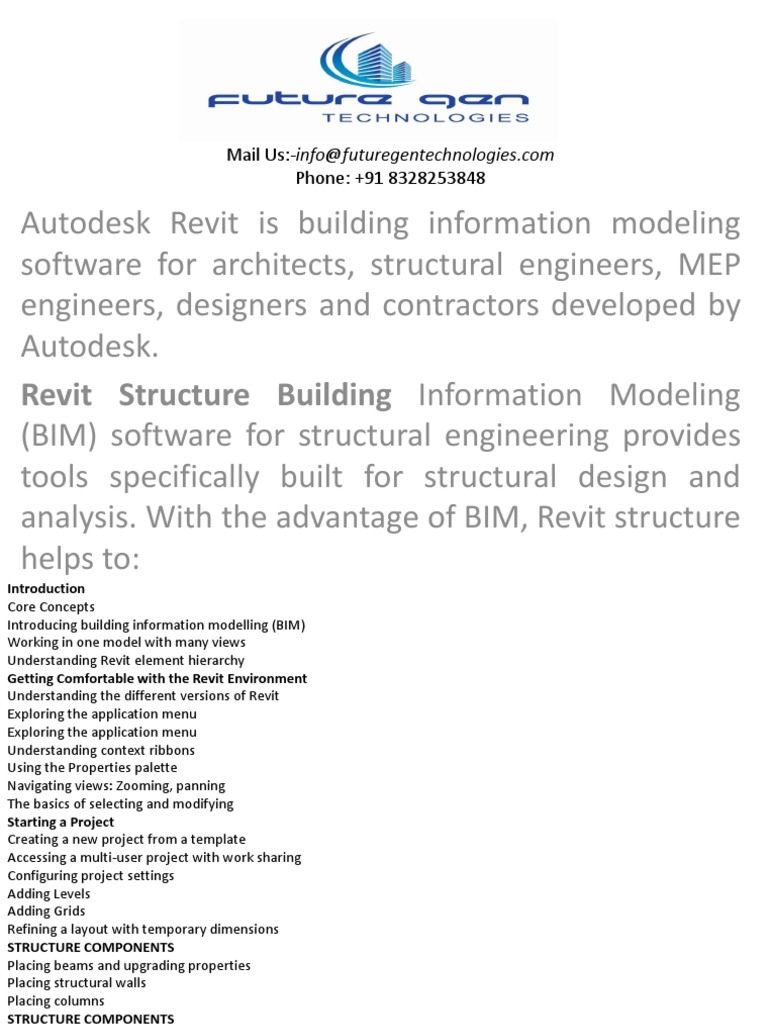 FUTURE GEN
TECHNOLOGIES

Mail Us:-info@futuregentechnologies.com
Phone: +91 8328253848

Autodesk Revit is building information modeling software for architects, structural engineers, MEP engineers, designers and contractors developed by Autodesk.

Revit Structure Building Information Modeling (BIM) software for structural engineering provides tools specifically built for structural design and analysis. With the advantage of BIM, Revit structure helps to:

Introduction
Core Concepts
Introducing building information modelling (BIM)
Working in one model with many views
Understanding Revit element hierarchy
Getting Comfortable with the Revit Environment
Understanding the different versions of Revit
Exploring the application menu
Exploring the application menu
Understanding context ribbons
Using the Properties palette
Navigating views: Zooming, panning
The basics of selecting and modifying
Starting a Project
Creating a new project from a template
Accessing a multi-user project with work sharing
Configuring project settings
Adding Levels
Adding Grids
Refining a layout with temporary dimensions
STRUCTURE COMPONENTS
Placing beams and upgrading properties
Placing structural walls
Placing columns
STRUCTURE COMPONENTS